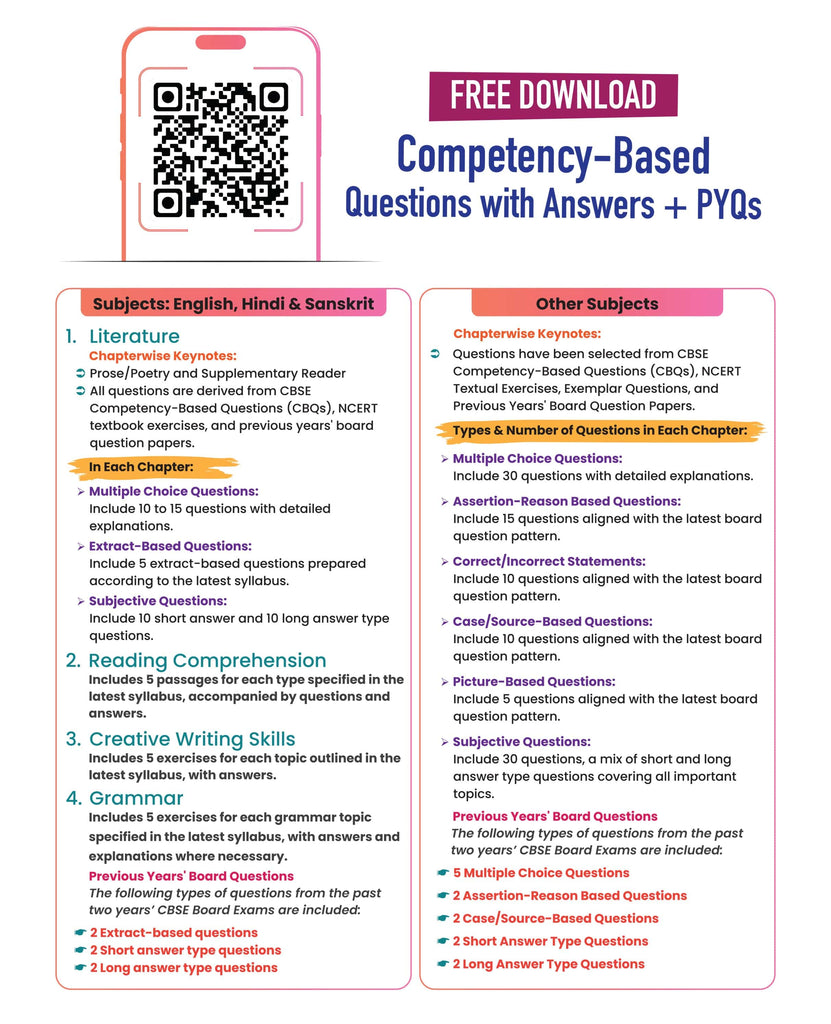 FREE DOWNLOAD

Competency-Based Questions with Answers + PYQs

Subjects: English, Hindi & Sanskrit

1. Literature

Chapterwise Keynotes:

➲ Prose/Poetry and Supplementary Reader

➲ All questions are derived from CBSE Competency-Based Questions (CBQs), NCERT textbook exercises, and previous years' board question papers.

In Each Chapter:

➢ Multiple Choice Questions:
Include 10 to 15 questions with detailed explanations.

➢ Extract-Based Questions:
Include 5 extract-based questions prepared according to the latest syllabus.

➢ Subjective Questions:
Include 10 short answer and 10 long answer type questions.

2. Reading Comprehension

Includes 5 passages for each type specified in the latest syllabus, accompanied by questions and answers.

3. Creative Writing Skills

Includes 5 exercises for each topic outlined in the latest syllabus, with answers.

4. Grammar

Includes 5 exercises for each grammar topic specified in the latest syllabus, with answers and explanations where necessary.

Previous Years' Board Questions

The following types of questions from the past two years' CBSE Board Exams are included:

☛ 2 Extract-based questions
☛ 2 Short answer type questions
☛ 2 Long answer type questions

Other Subjects

Chapterwise Keynotes:

➲ Questions have been selected from CBSE Competency-Based Questions (CBQs), NCERT Textual Exercises, Exemplar Questions, and Previous Years' Board Question Papers.

Types & Number of Questions in Each Chapter:

➢ Multiple Choice Questions:
Include 30 questions with detailed explanations.

➢ Assertion-Reason Based Questions:
Include 15 questions aligned with the latest board question pattern.

➢ Correct/Incorrect Statements:
Include 10 questions aligned with the latest board question pattern.

➢ Case/Source-Based Questions:
Include 10 questions aligned with the latest board question pattern.

➢ Picture-Based Questions:
Include 5 questions aligned with the latest board question pattern.

➢ Subjective Questions:
Include 30 questions, a mix of short and long answer type questions covering all important topics.

Previous Years' Board Questions

The following types of questions from the past two years' CBSE Board Exams are included:

☛ 5 Multiple Choice Questions
☛ 2 Assertion-Reason Based Questions
☛ 2 Case/Source-Based Questions
☛ 2 Short Answer Type Questions
☛ 2 Long Answer Type Questions